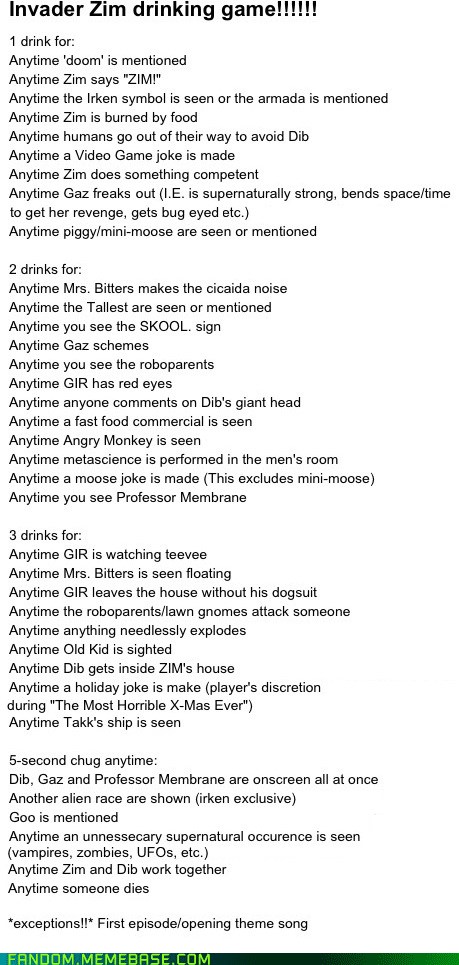 Invader Zim drinking game!!!!!!

1 drink for:
Anytime 'doom' is mentioned
Anytime Zim says "ZIM!"
Anytime the Irken symbol is seen or the armada is mentioned
Anytime Zim is burned by food
Anytime humans go out of their way to avoid Dib
Anytime a Video Game joke is made
Anytime Zim does something competent
Anytime Gaz freaks out (I.E. is supernaturally strong, bends space/time to get her revenge, gets bug eyed etc.)
Anytime piggy/mini-moose are seen or mentioned

2 drinks for:
Anytime Mrs. Bitters makes the cicaida noise
Anytime the Tallest are seen or mentioned
Anytime you see the SKOOL. sign
Anytime Gaz schemes
Anytime you see the roboparents
Anytime GIR has red eyes
Anytime anyone comments on Dib's giant head
Anytime a fast food commercial is seen
Anytime Angry Monkey is seen
Anytime metascience is performed in the men's room
Anytime a moose joke is made (This excludes mini-moose)
Anytime you see Professor Membrane

3 drinks for:
Anytime GIR is watching teevee
Anytime Mrs. Bitters is seen floating
Anytime GIR leaves the house without his dogsuit
Anytime the roboparents/lawn gnomes attack someone
Anytime anything needlessly explodes
Anytime Old Kid is sighted
Anytime Dib gets inside ZIM's house
Anytime a holiday joke is make (player's discretion during "The Most Horrible X-Mas Ever")
Anytime Takk's ship is seen

5-second chug anytime:
Dib, Gaz and Professor Membrane are onscreen all at once
Another alien race are shown (irken exclusive)
Goo is mentioned
Anytime an unnessecary supernatural occurence is seen (vampires, zombies, UFOs, etc.)
Anytime Zim and Dib work together
Anytime someone dies

*exceptions!!* First episode/opening theme song

FANDOM.MEMEBASE.COM